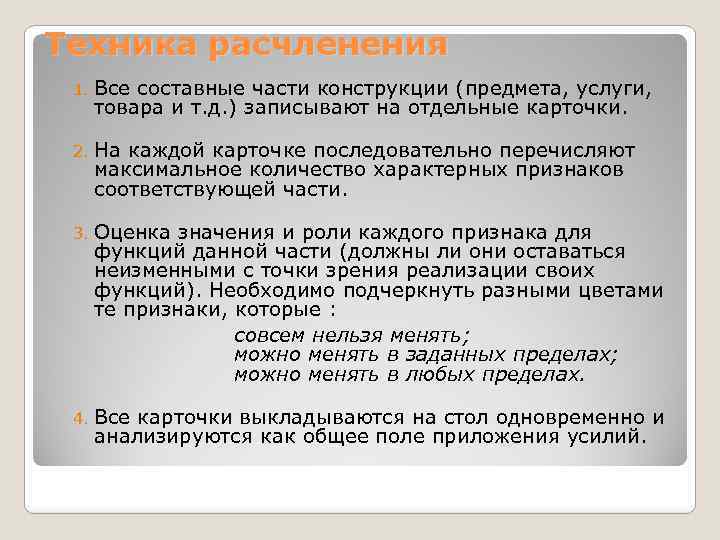 Техника расчленения

1. Все составные части конструкции (предмета, услуги, товара и т.д.) записывают на отдельные карточки.

2. На каждой карточке последовательно перечисляют максимальное количество характерных признаков соответствующей части.

3. Оценка значения и роли каждого признака для функций данной части (должны ли они оставаться неизменными с точки зрения реализации своих функций). Необходимо подчеркнуть разными цветами те признаки, которые :

совсем нельзя менять;
можно менять в заданных пределах;
можно менять в любых пределах.

4. Все карточки выкладываются на стол одновременно и анализируются как общее поле приложения усилий.